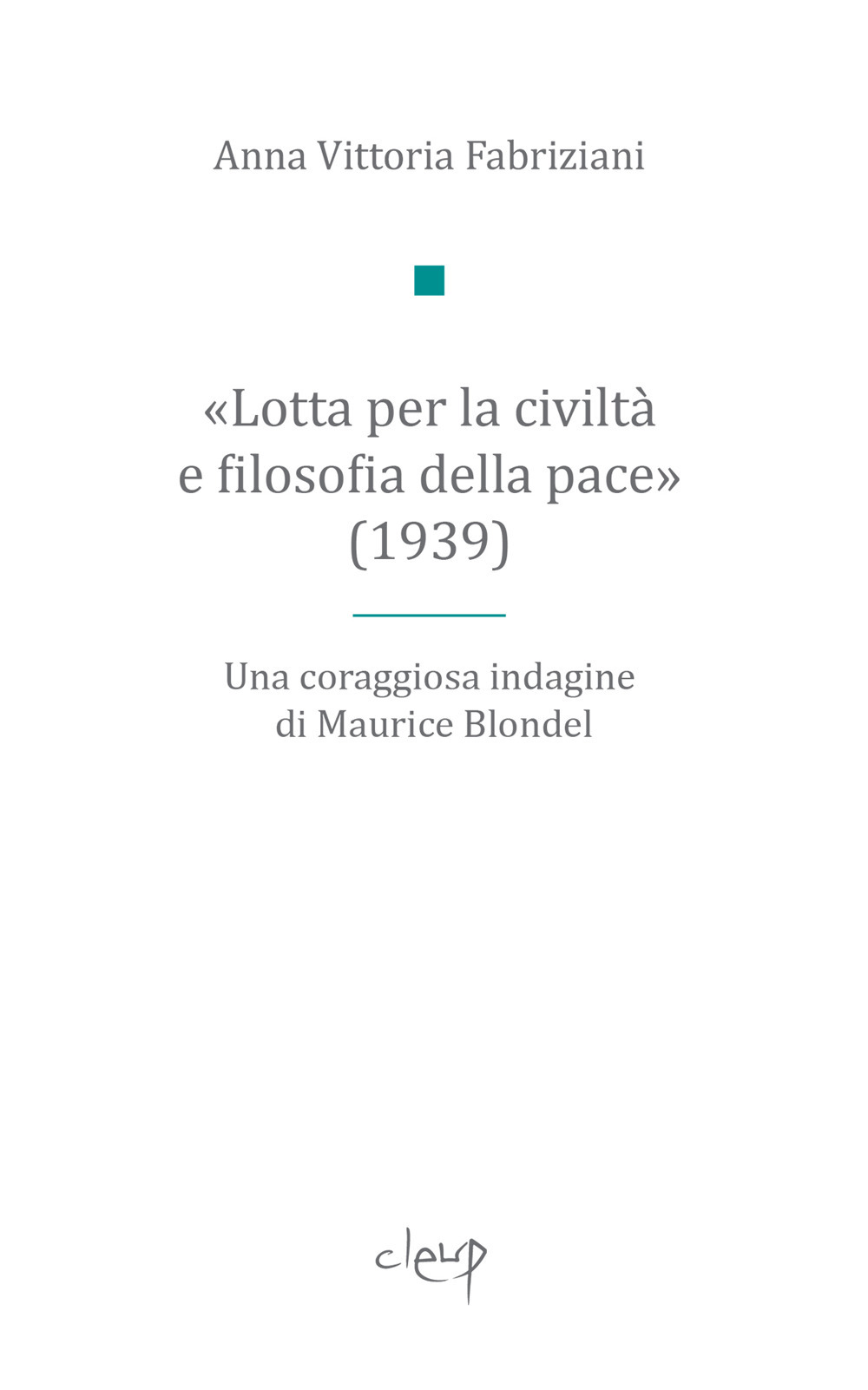 Anna Vittoria Fabriziani

«Lotta per la civiltà e filosofia della pace» (1939)

Una coraggiosa indagine di Maurice Blondel

cleup